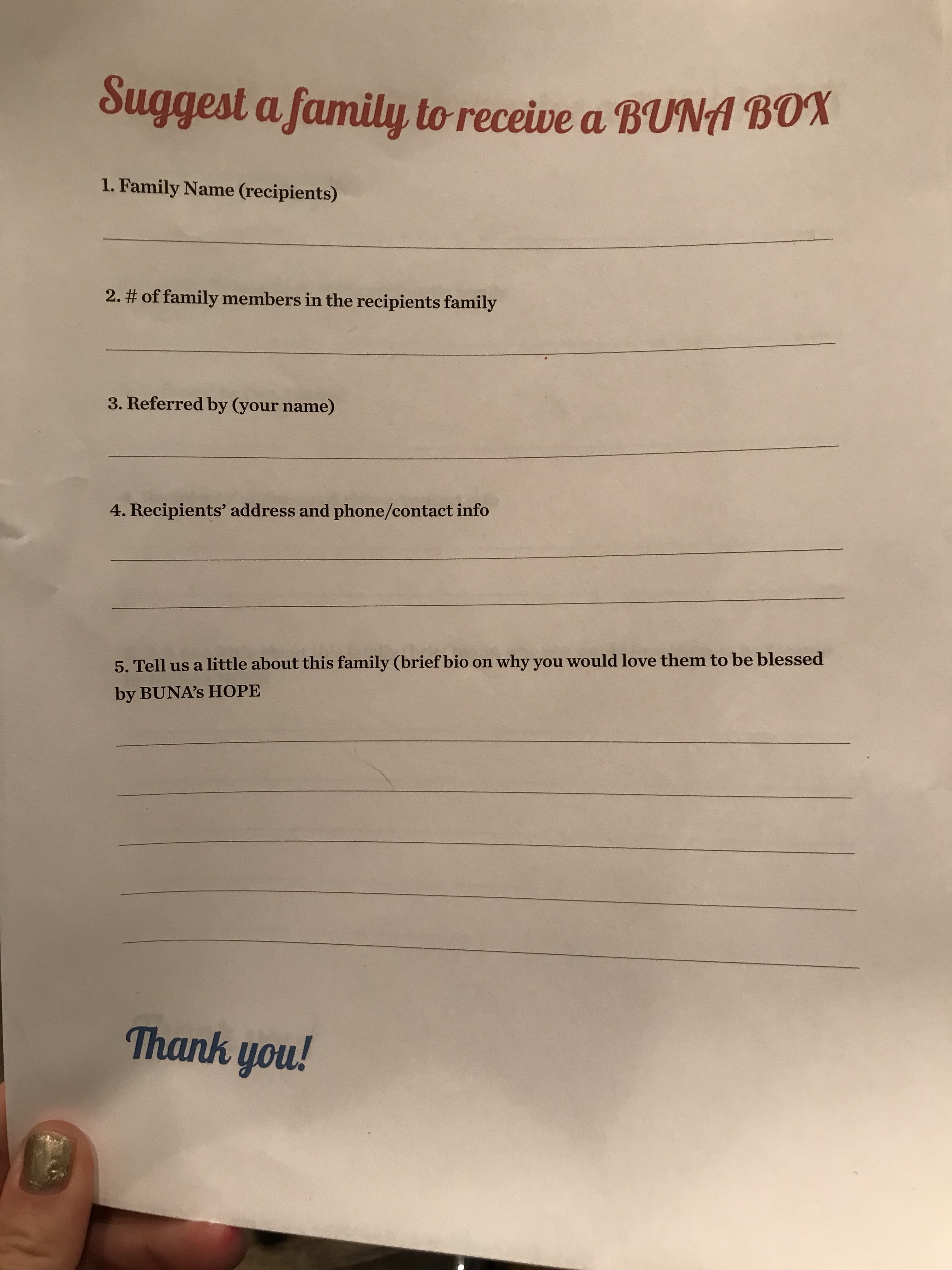 Suggest a family to receive a BUNA BOX

1. Family Name (recipients)

____

2. # of family members in the recipients family

____

3. Referred by (your name)

____

4. Recipients' address and phone/contact info

____

____

5. Tell us a little about this family (brief bio on why you would love them to be blessed by BUNA's HOPE

____

____

____

____

____

Thank you!